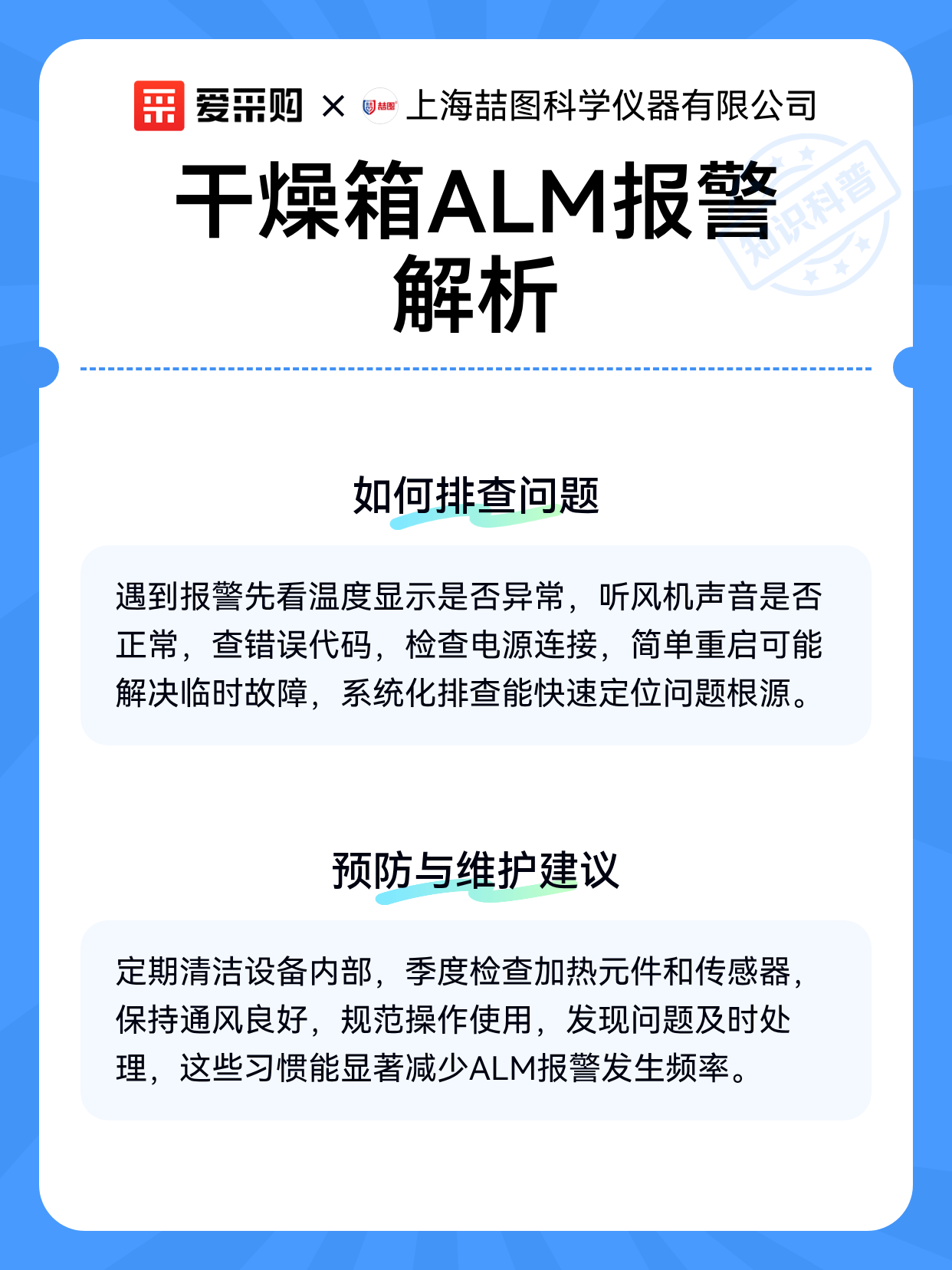 爱采购 × 上海喆图科学仪器有限公司

干燥箱ALM报警解析

如何排查问题

遇到报警先看温度显示是否异常，听风机声音是否正常，查错误代码，检查电源连接，简单重启可能解决临时故障，系统化排查能快速定位问题根源。

预防与维护建议

定期清洁设备内部，季度检查加热元件和传感器，保持通风良好，规范操作使用，发现问题及时处理，这些习惯能显著减少ALM报警发生频率。

知识科普